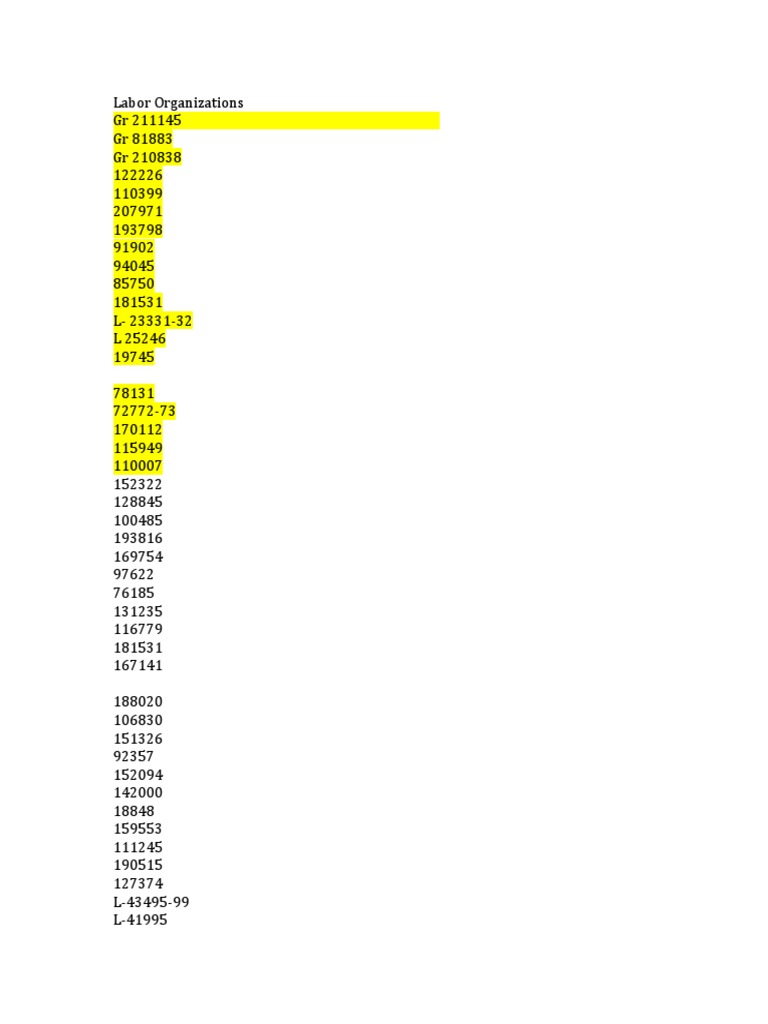 Labor Organizations
Gr 211145
Gr 81883
Gr 210838
122226
110399
207971
193798
91902
94045
85750
181531
L- 23331-32
L 25246
19745

78131
72772-73
170112
115949
110007
152322
128845
100485
193816
169754
97622
76185
131235
116779
181531
167141

188020
106830
151326
92357
152094
142000
18848
159553
111245
190515
127374
L-43495-99
L-41995